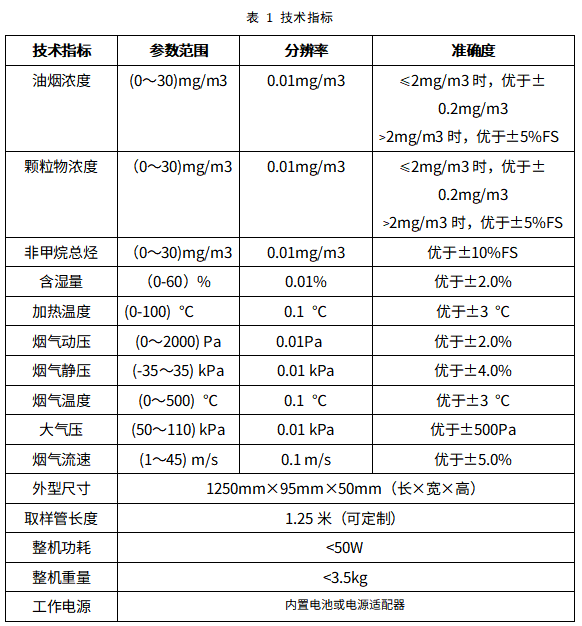 表 1 技术指标

| 技术指标 | 参数范围 | 分辨率 | 准确度 |
|---|---|---|---|
| 油烟浓度 | (0～30)mg/m3 | 0.01mg/m3 | ≤2mg/m3 时，优于±0.2mg/m3 >2mg/m3 时，优于±5%FS |
| 颗粒物浓度 | (0～30)mg/m3 | 0.01mg/m3 | ≤2mg/m3 时，优于±0.2mg/m3 >2mg/m3 时，优于±5%FS |
| 非甲烷总烃 | (0～30)mg/m3 | 0.01mg/m3 | 优于±10%FS |
| 含湿量 | （0-60）% | 0.01% | 优于±2.0% |
| 加热温度 | (0-100) ℃ | 0.1 ℃ | 优于±3 ℃ |
| 烟气动压 | (0～2000) Pa | 0.01Pa | 优于±2.0% |
| 烟气静压 | (-35～35) kPa | 0.01 kPa | 优于±4.0% |
| 烟气温度 | (0～500) ℃ | 0.1 ℃ | 优于±3 ℃ |
| 大气压 | (50～110) kPa | 0.01 kPa | 优于±500Pa |
| 烟气流速 | (1～45) m/s | 0.1 m/s | 优于±5.0% |
| 外型尺寸 | 1250mm×95mm×50mm（长×宽×高） | | |
| 取样管长度 | 1.25 米（可定制） | | |
| 整机功耗 | <50W | | |
| 整机重量 | <3.5kg | | |
| 工作电源 | 内置电池或电源适配器 | | |